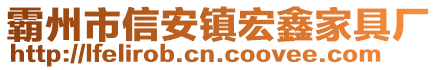 霸州市信安镇宏鑫家具厂
http://lfelirob.cn.coovee.com